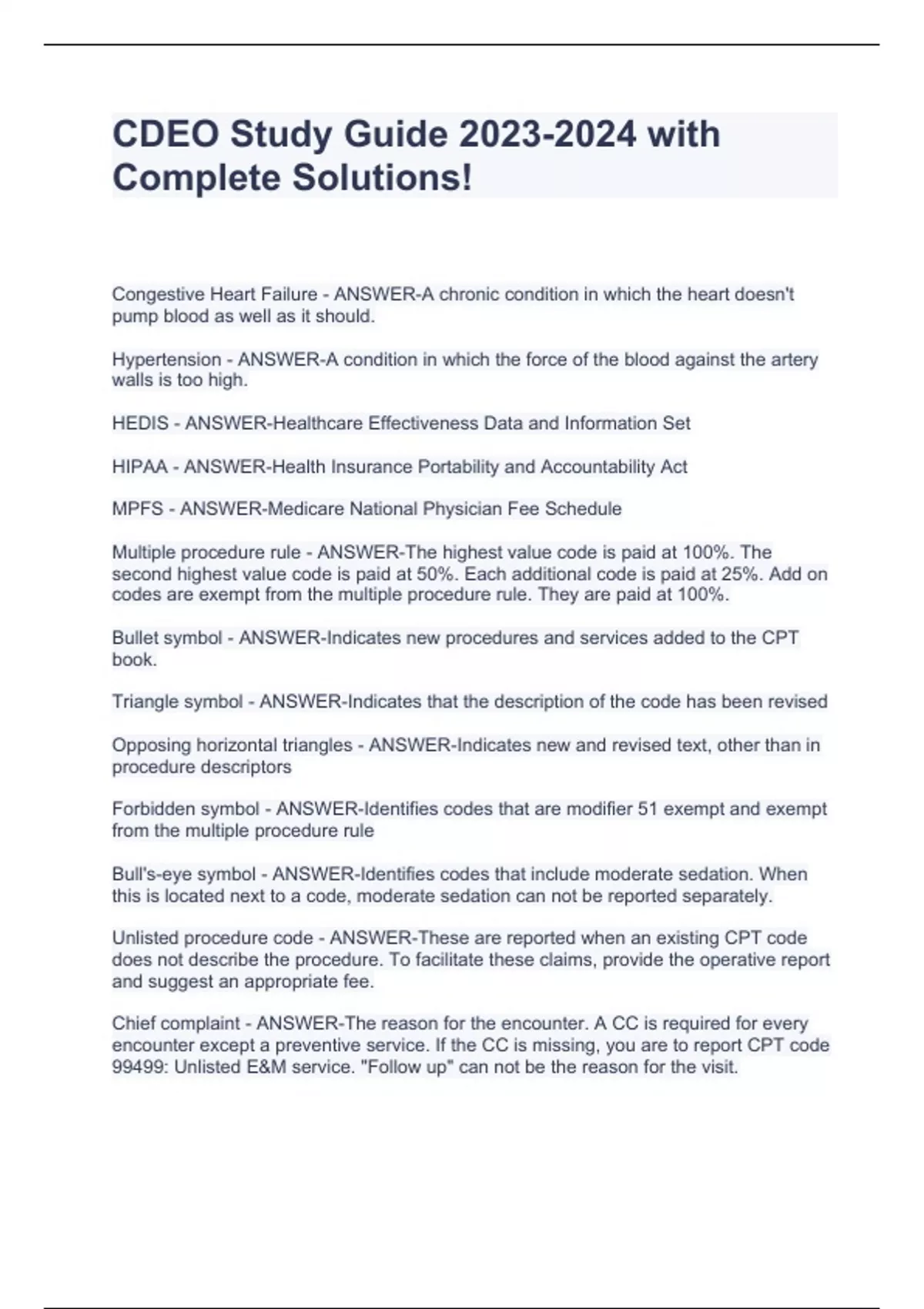 CDEO Study Guide 2023-2024 with Complete Solutions!

Congestive Heart Failure - ANSWER-A chronic condition in which the heart doesn't pump blood as well as it should.

Hypertension - ANSWER-A condition in which the force of the blood against the artery walls is too high.

HEDIS - ANSWER-Healthcare Effectiveness Data and Information Set

HIPAA - ANSWER-Health Insurance Portability and Accountability Act

MPFS - ANSWER-Medicare National Physician Fee Schedule

Multiple procedure rule - ANSWER-The highest value code is paid at 100%. The second highest value code is paid at 50%. Each additional code is paid at 25%. Add on codes are exempt from the multiple procedure rule. They are paid at 100%.

Bullet symbol - ANSWER-Indicates new procedures and services added to the CPT book.

Triangle symbol - ANSWER-Indicates that the description of the code has been revised

Opposing horizontal triangles - ANSWER-Indicates new and revised text, other than in procedure descriptors

Forbidden symbol - ANSWER-Identifies codes that are modifier 51 exempt and exempt from the multiple procedure rule

Bull's-eye symbol - ANSWER-Identifies codes that include moderate sedation. When this is located next to a code, moderate sedation can not be reported separately.

Unlisted procedure code - ANSWER-These are reported when an existing CPT code does not describe the procedure. To facilitate these claims, provide the operative report and suggest an appropriate fee.

Chief complaint - ANSWER-The reason for the encounter. A CC is required for every encounter except a preventive service. If the CC is missing, you are to report CPT code 99499: Unlisted E&M service. "Follow up" can not be the reason for the visit.